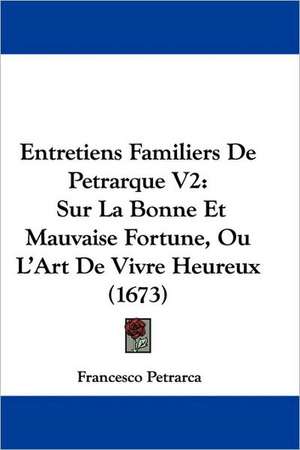 Entretiens Familiers De Petrarque V2: Sur La Bonne Et Mauvaise Fortune, Ou L'Art De Vivre Heureux (1673)

Francesco Petrarca